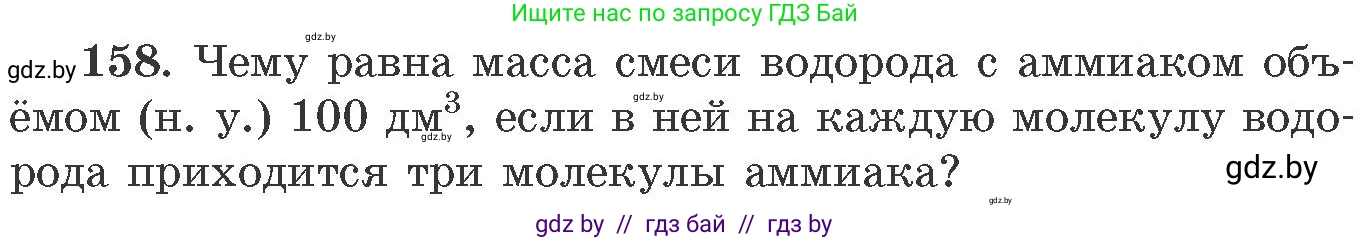 Ищите нас по запросу ГДЗ Бай

gdz.by

gdz.by **158.** Чему равна масса смеси водорода с аммиаком объёмом (н. у.) 100 дм$^3$, если в ней на каждую молекулу водорода приходится три молекулы аммиака?

gdz.by gdz.by gdz.by gdz.by

gdz by // гдз бай // гдз by